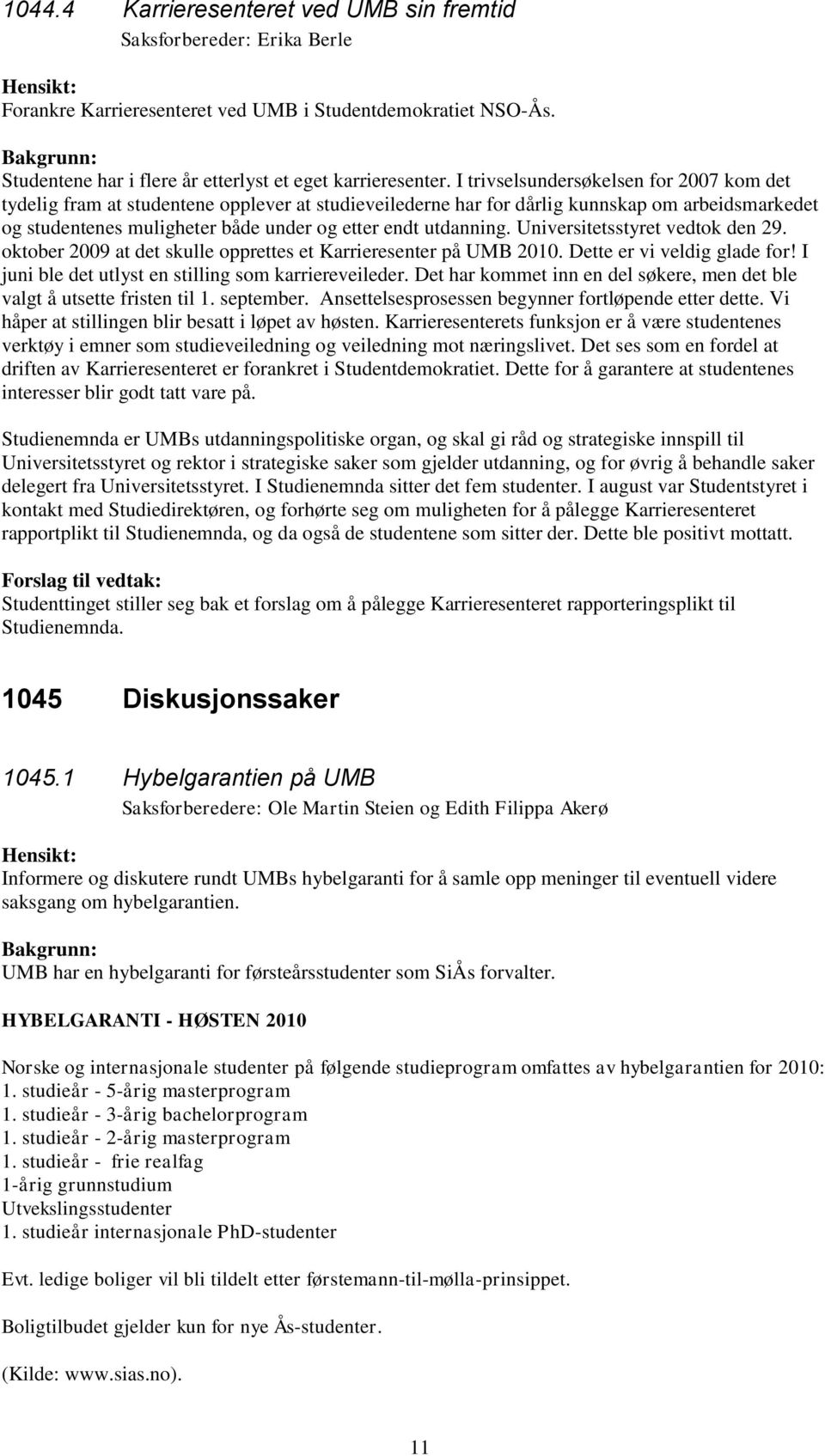 1044.4 Karrieresenteret ved UMB sin fremtid
Saksforbereder: Erika Berle

Hensikt:
Forankre Karrieresenteret ved UMB i Studentdemokratiet NSO-Ås.

Bakgrunn:
Studentene har i flere år etterlyst et eget karrieresenter. I trivselsundersøkelsen for 2007 kom det tydelig fram at studentene opplever at studieveilederne har for dårlig kunnskap om arbeidsmarkedet og studentenes muligheter både under og etter endt utdanning. Universitetsstyret vedtok den 29. oktober 2009 at det skulle opprettes et Karrieresenter på UMB 2010. Dette er vi veldig glade for! I juni ble det utlyst en stilling som karriereveileder. Det har kommet inn en del søkere, men det ble valgt å utsette fristen til 1. september. Ansettelsesprosessen begynner fortløpende etter dette. Vi håper at stillingen blir besatt i løpet av høsten. Karrieresenterets funksjon er å være studentenes verktøy i emner som studieveiledning og veiledning mot næringslivet. Det ses som en fordel at driften av Karrieresenteret er forankret i Studentdemokratiet. Dette for å garantere at studentenes interesser blir godt tatt vare på.

Studienemnda er UMBs utdanningspolitiske organ, og skal gi råd og strategiske innspill til Universitetsstyret og rektor i strategiske saker som gjelder utdanning, og for øvrig å behandle saker delegert fra Universitetsstyret. I Studienemnda sitter det fem studenter. I august var Studentstyret i kontakt med Studiedirektøren, og forhørte seg om muligheten for å pålegge Karrieresenteret rapportplikt til Studienemnda, og da også de studentene som sitter der. Dette ble positivt mottatt.

Forslag til vedtak:
Studenttinget stiller seg bak et forslag om å pålegge Karrieresenteret rapporteringsplikt til Studienemnda.

1045 Diskusjonssaker

1045.1 Hybelgarantien på UMB
Saksforberedere: Ole Martin Steien og Edith Filippa Akerø

Hensikt:
Informere og diskutere rundt UMBs hybelgaranti for å samle opp meninger til eventuell videre saksgang om hybelgarantien.

Bakgrunn:
UMB har en hybelgaranti for førsteårsstudenter som SiÅs forvalter.

HYBELGARANTI - HØSTEN 2010

Norske og internasjonale studenter på følgende studieprogram omfattes av hybelgarantien for 2010:
1. studieår - 5-årig masterprogram
1. studieår - 3-årig bachelorprogram
1. studieår - 2-årig masterprogram
1. studieår - frie realfag
1-årig grunnstudium
Utvekslingsstudenter
1. studieår internasjonale PhD-studenter

Evt. ledige boliger vil bli tildelt etter førstemann-til-mølla-prinsippet.

Boligtilbudet gjelder kun for nye Ås-studenter.

(Kilde: www.sias.no).

11